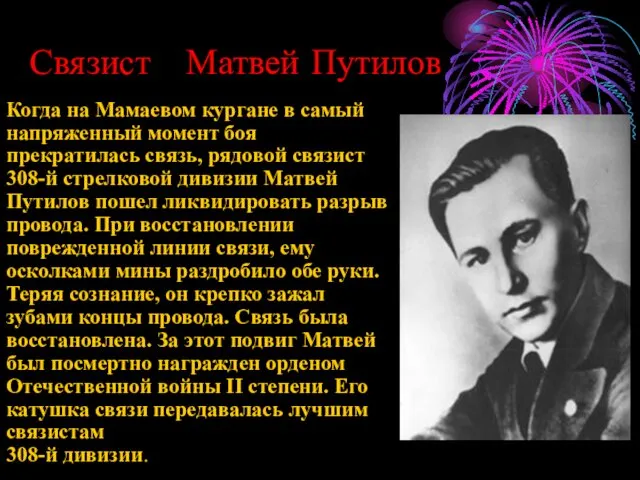 Связист Матвей Путилов

Когда на Мамаевом кургане в самый напряженный момент боя прекратилась связь, рядовой связист 308-й стрелковой дивизии Матвей Путилов пошел ликвидировать разрыв провода. При восстановлении поврежденной линии связи, ему осколками мины раздробило обе руки. Теряя сознание, он крепко зажал зубами концы провода. Связь была восстановлена. За этот подвиг Матвей был посмертно награжден орденом Отечественной войны II степени. Его катушка связи передавалась лучшим связистам
308-й дивизии.